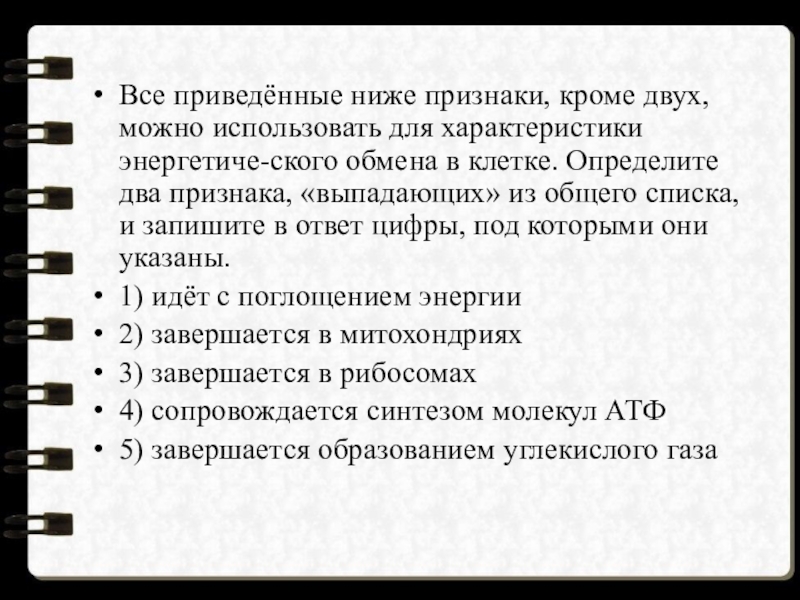 • Все приведённые ниже признаки, кроме двух, можно использовать для характеристики энергетиче-ского обмена в клетке. Определите два признака, «выпадающих» из общего списка, и запишите в ответ цифры, под которыми они указаны.
• 1) идёт с поглощением энергии
• 2) завершается в митохондриях
• 3) завершается в рибосомах
• 4) сопровождается синтезом молекул АТФ
• 5) завершается образованием углекислого газа